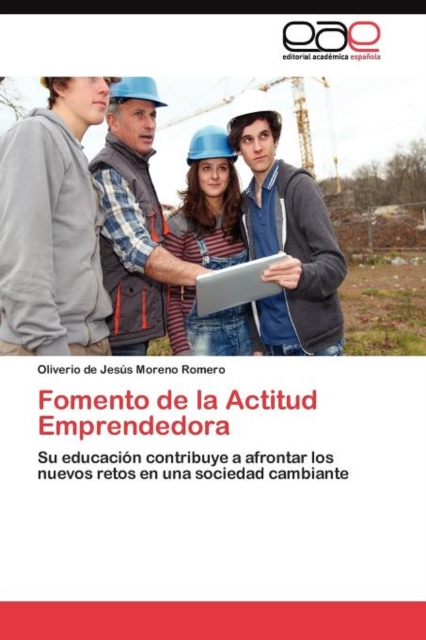 eae
editorial académica española

Oliverio de Jesús Moreno Romero

Fomento de la Actitud Emprendedora

Su educación contribuye a afrontar los nuevos retos en una sociedad cambiante